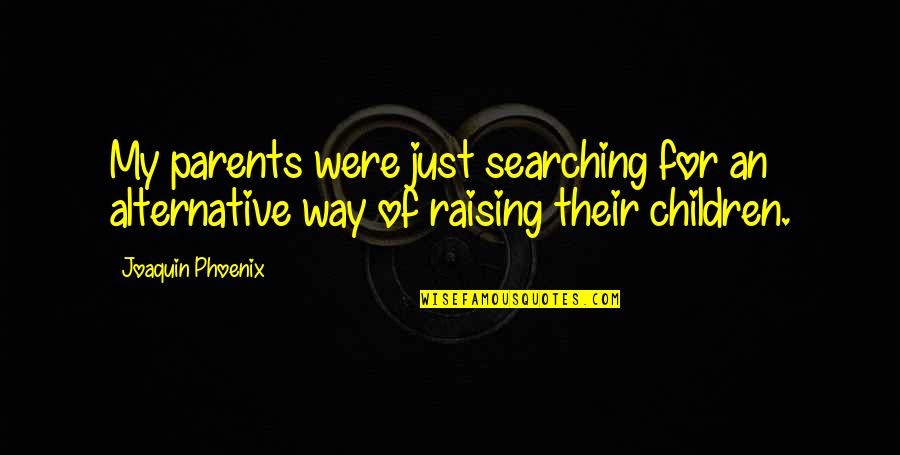 My parents were just searching for an alternative way of raising their children.

Joaquin Phoenix

WISEFAMOUSQUOTES.COM